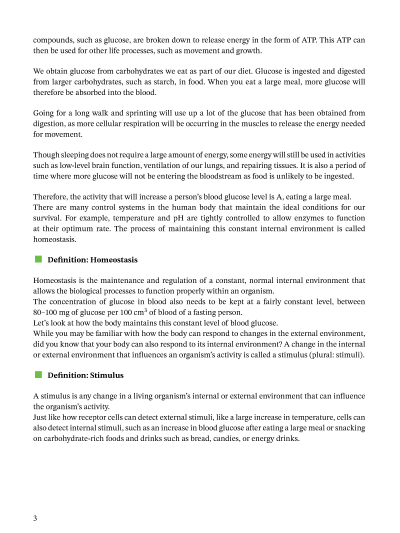 compounds, such as glucose, are broken down to release energy in the form of ATP. This ATP can then be used for other life processes, such as movement and growth.

We obtain glucose from carbohydrates we eat as part of our diet. Glucose is ingested and digested from larger carbohydrates, such as starch, in food. When you eat a large meal, more glucose will therefore be absorbed into the blood.

Going for a long walk and sprinting will use up a lot of the glucose that has been obtained from digestion, as more cellular respiration will be occurring in the muscles to release the energy needed for movement.

Though sleeping does not require a large amount of energy, some energy will still be used in activities such as low-level brain function, ventilation of our lungs, and repairing tissues. It is also a period of time where more glucose will not be entering the bloodstream as food is unlikely to be ingested.

Therefore, the activity that will increase a person's blood glucose level is A, eating a large meal.
There are many control systems in the human body that maintain the ideal conditions for our survival. For example, temperature and pH are tightly controlled to allow enzymes to function at their optimum rate. The process of maintaining this constant internal environment is called homeostasis.

Definition: Homeostasis

Homeostasis is the maintenance and regulation of a constant, normal internal environment that allows the biological processes to function properly within an organism.
The concentration of glucose in blood also needs to be kept at a fairly constant level, between 80–100 mg of glucose per 100 $cm^3$ of blood of a fasting person.
Let's look at how the body maintains this constant level of blood glucose.
While you may be familiar with how the body can respond to changes in the external environment, did you know that your body can also respond to its internal environment? A change in the internal or external environment that influences an organism's activity is called a stimulus (plural: stimuli).

Definition: Stimulus

A stimulus is any change in a living organism's internal or external environment that can influence the organism's activity.
Just like how receptor cells can detect external stimuli, like a large increase in temperature, cells can also detect internal stimuli, such as an increase in blood glucose after eating a large meal or snacking on carbohydrate-rich foods and drinks such as bread, candies, or energy drinks.

3